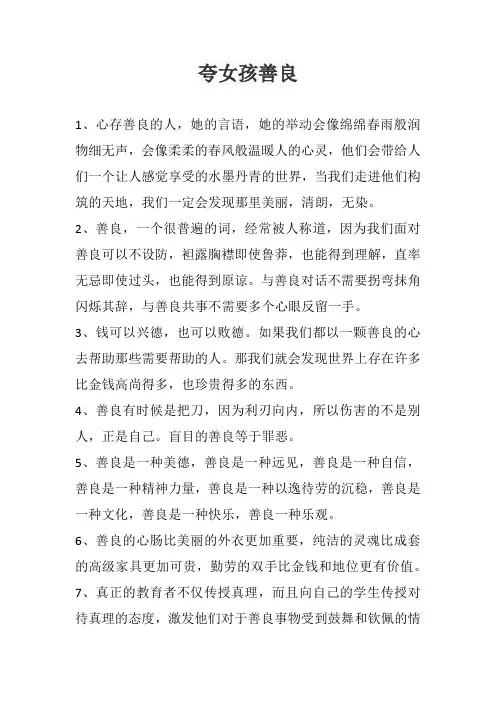 夸女孩善良

1、心存善良的人，她的言语，她的举动会像绵绵春雨般润物细无声，会像柔柔的春风般温暖人的心灵，他们会带给人们一个让人感觉享受的水墨丹青的世界，当我们走进他们构筑的天地，我们一定会发现那里美丽，清朗，无染。

2、善良，一个很普遍的词，经常被人称道，因为我们面对善良可以不设防，袒露胸襟即使鲁莽，也能得到理解，直率无忌即使过头，也能得到原谅。与善良对话不需要拐弯抹角闪烁其辞，与善良共事不需要多个心眼反留一手。

3、钱可以兴德，也可以败德。如果我们都以一颗善良的心去帮助那些需要帮助的人。那我们就会发现世界上存在许多比金钱高尚得多，也珍贵得多的东西。

4、善良有时候是把刀，因为利刃向内，所以伤害的不是别人，正是自己。盲目的善良等于罪恶。

5、善良是一种美德，善良是一种远见，善良是一种自信，善良是一种精神力量，善良是一种以逸待劳的沉稳，善良是一种文化，善良是一种快乐，善良一种乐观。

6、善良的心肠比美丽的外衣更加重要，纯洁的灵魂比成套的高级家具更加可贵，勤劳的双手比金钱和地位更有价值。

7、真正的教育者不仅传授真理，而且向自己的学生传授对待真理的态度，激发他们对于善良事物受到鼓舞和钦佩的情